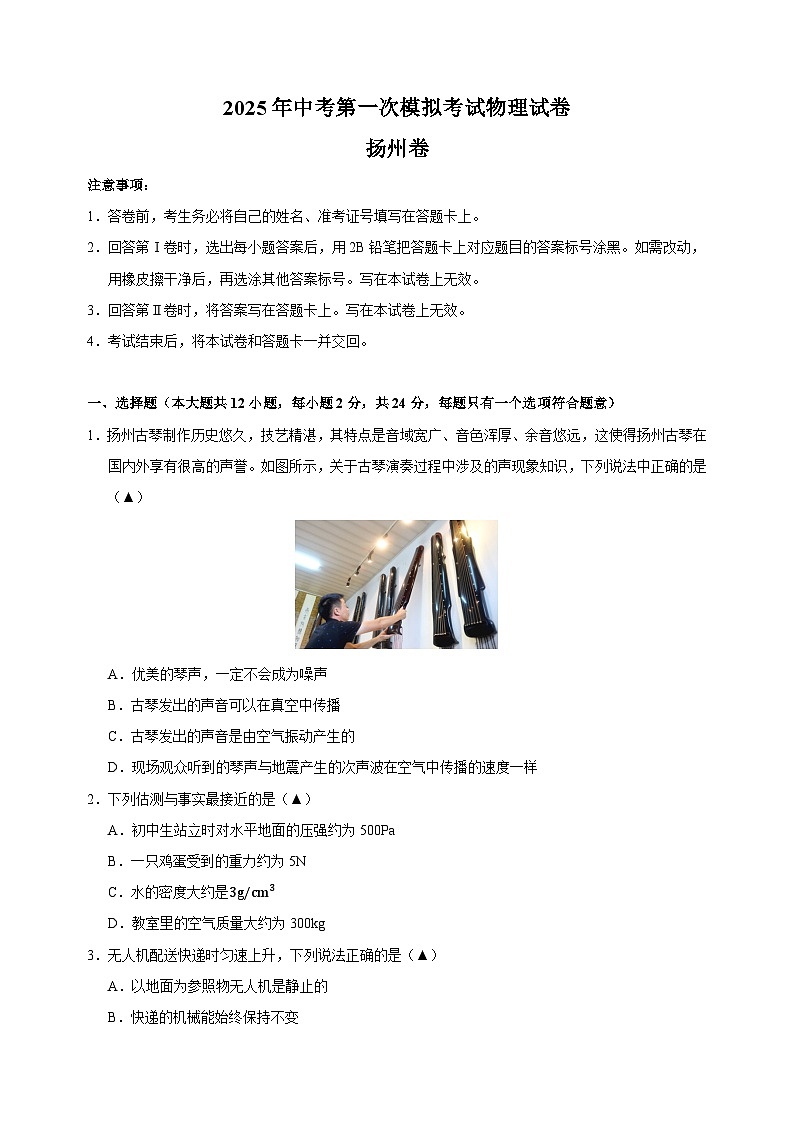 2025年中考第一次模拟考试物理试卷

扬州卷

注意事项：

1．答卷前，考生务必将自己的姓名、准考证号填写在答题卡上。

2．回答第Ⅰ卷时，选出每小题答案后，用2B铅笔把答题卡上对应题目的答案标号涂黑。如需改动，用橡皮擦干净后，再选涂其他答案标号。写在本试卷上无效。

3．回答第Ⅱ卷时，将答案写在答题卡上。写在本试卷上无效。

4．考试结束后，将本试卷和答题卡一并交回。

一、选择题（本大题共12小题，每小题2分，共24分，每题只有一个选项符合题意）

1．扬州古琴制作历史悠久，技艺精湛，其特点是音域宽广、音色浑厚、余音悠远，这使得扬州古琴在国内外享有很高的声誉。如图所示，关于古琴演奏过程中涉及的声现象知识，下列说法中正确的是（▲）

A．优美的琴声，一定不会成为噪声

B．古琴发出的声音可以在真空中传播

C．古琴发出的声音是由空气振动产生的

D．现场观众听到的琴声与地震产生的次声波在空气中传播的速度一样

2．下列估测与事实最接近的是（▲）

A．初中生站立时对水平地面的压强约为500Pa

B．一只鸡蛋受到的重力约为5N

C．水的密度大约是$3g/cm^3$

D．教室里的空气质量大约为300kg

3．无人机配送快递时匀速上升，下列说法正确的是（▲）

A．以地面为参照物无人机是静止的

B．快递的机械能始终保持不变